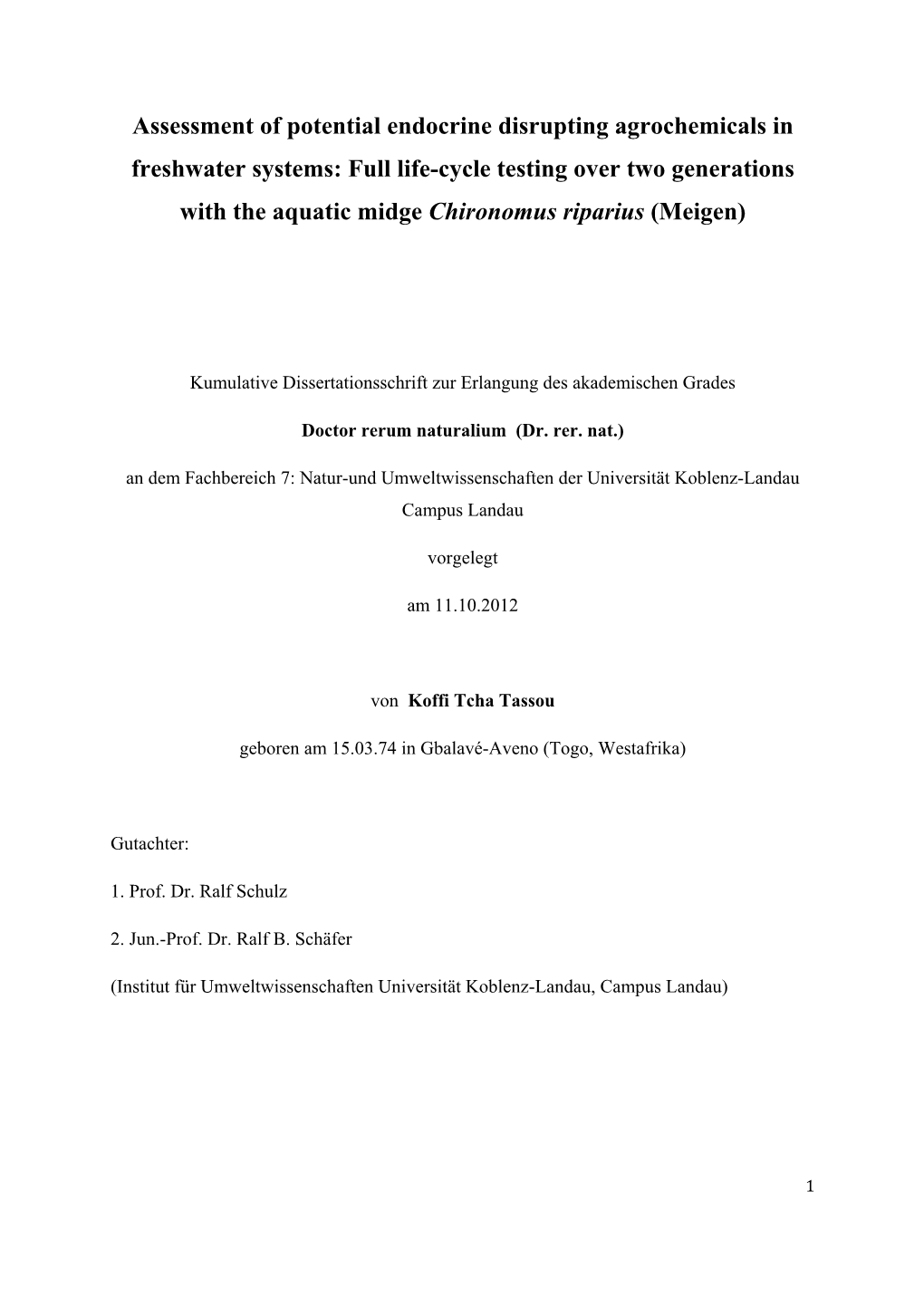 Assessment of potential endocrine disrupting agrochemicals in freshwater systems: Full life-cycle testing over two generations with the aquatic midge Chironomus riparius (Meigen)

Kumulative Dissertationsschrift zur Erlangung des akademischen Grades

Doctor rerum naturalium (Dr. rer. nat.)

an dem Fachbereich 7: Natur-und Umweltwissenschaften der Universität Koblenz-Landau Campus Landau

vorgelegt

am 11.10.2012

von Koffi Tcha Tassou

geboren am 15.03.74 in Gbalavé-Aveno (Togo, Westafrika)

Gutachter:

1. Prof. Dr. Ralf Schulz

2. Jun.-Prof. Dr. Ralf B. Schäfer

(Institut für Umweltwissenschaften Universität Koblenz-Landau, Campus Landau)

1